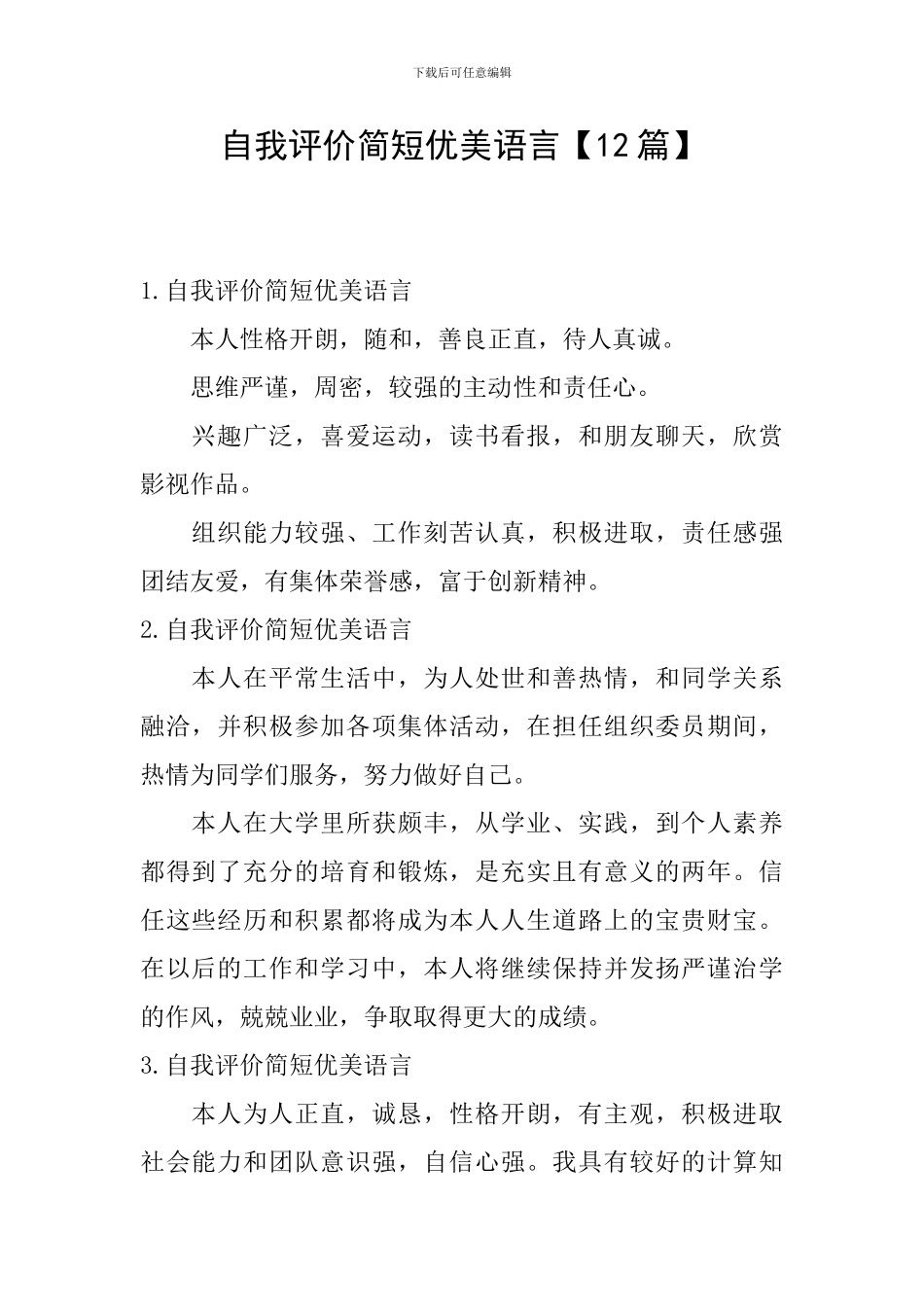 下载后可任意编辑

自我评价简短优美语言【12篇】

1.自我评价简短优美语言

本人性格开朗，随和，善良正直，待人真诚。

思维严谨，周密，较强的主动性和责任心。

兴趣广泛，喜爱运动，读书看报，和朋友聊天，欣赏影视作品。

组织能力较强、工作刻苦认真，积极进取，责任感强团结友爱，有集体荣誉感，富于创新精神。

2.自我评价简短优美语言

本人在平常生活中，为人处世和善热情，和同学关系融洽，并积极参加各项集体活动，在担任组织委员期间，热情为同学们服务，努力做好自己。

本人在大学里所获颇丰，从学业、实践，到个人素养都得到了充分的培育和锻炼，是充实且有意义的两年。信任这些经历和积累都将成为本人人生道路上的宝贵财宝。在以后的工作和学习中，本人将继续保持并发扬严谨治学的作风，兢兢业业，争取取得更大的成绩。

3.自我评价简短优美语言

本人为人正直，诚恳，性格开朗，有主观，积极进取社会能力和团队意识强，自信心强。我具有较好的计算知